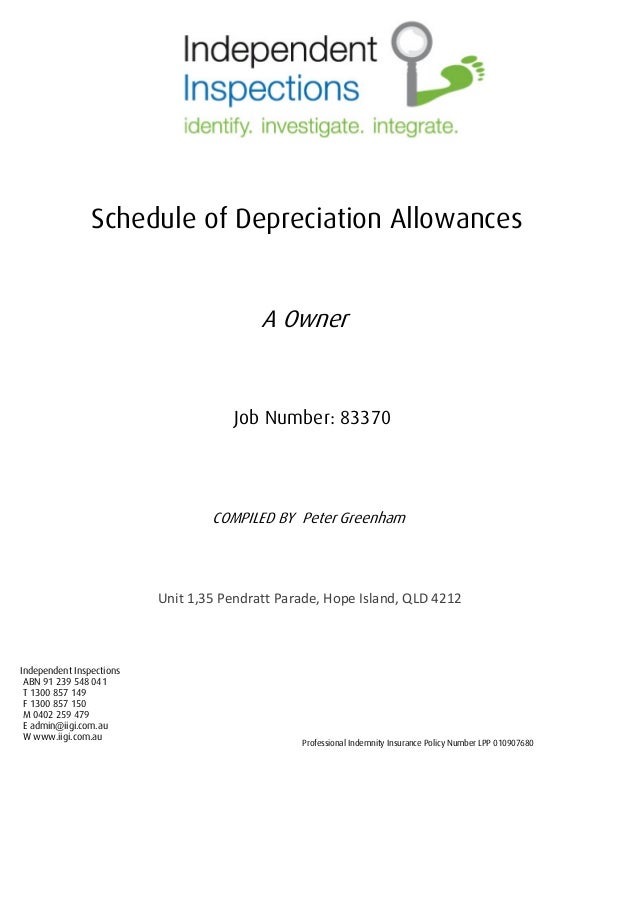 Independent
Inspections
identify. investigate. integrate.

Schedule of Depreciation Allowances

A Owner

Job Number: 83370

COMPILED BY Peter Greenham

Unit 1,35 Pendratt Parade, Hope Island, QLD 4212

Independent Inspections
ABN 91 239 548 041
T 1300 857 149
F 1300 857 150
M 0402 259 479
E admin@iigi.com.au
W www.iigi.com.au

Professional Indemnity Insurance Policy Number LPP 010907680